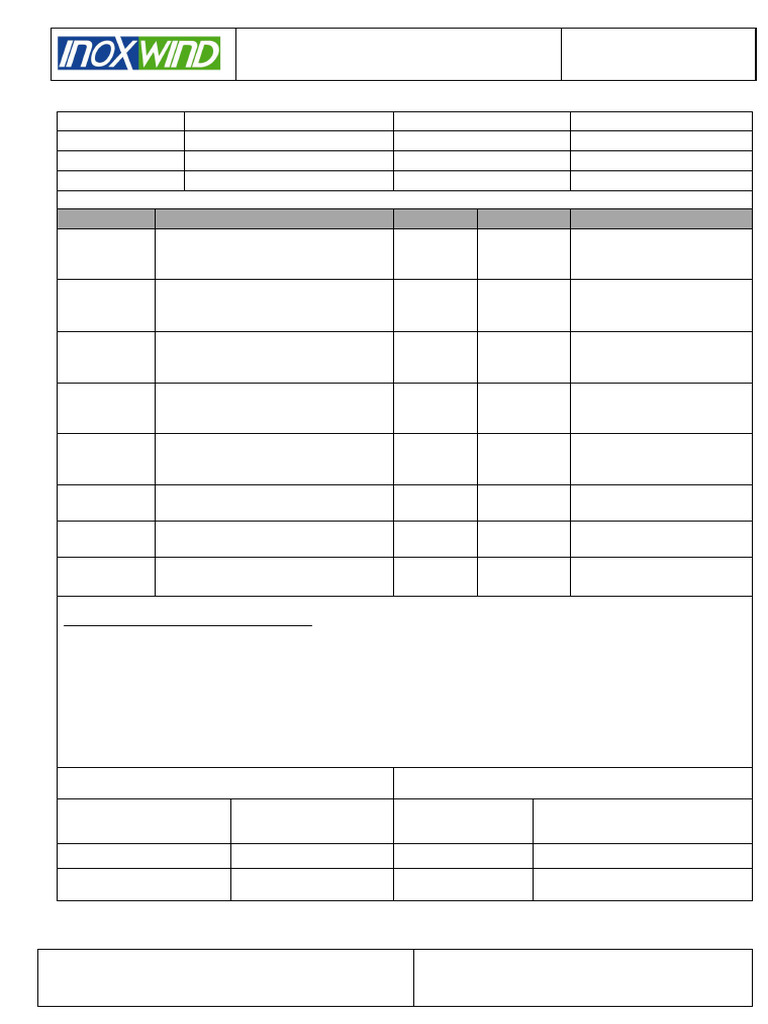 INOXWIND